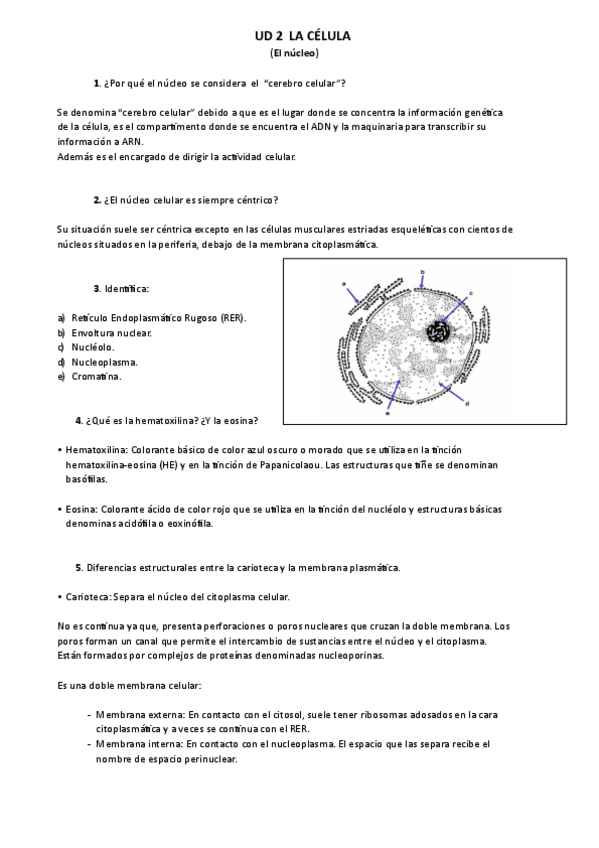 UD 2 LA CÉLULA
(El núcleo)

1. ¿Por qué el núcleo se considera el "cerebro celular"?

Se denomina "cerebro celular" debido a que es el lugar donde se concentra la información genética de la célula, es el compartimento donde se encuentra el ADN y la maquinaria para transcribir su información a ARN.
Además es el encargado de dirigir la actividad celular.

2. ¿El núcleo celular es siempre céntrico?

Su situación suele ser céntrica excepto en las células musculares estriadas esqueléticas con cientos de núcleos situados en la periferia, debajo de la membrana citoplasmática.

3. Identifica:

a) Retículo Endoplasmático Rugoso (RER).
b) Envoltura nuclear.
c) Nucléolo.
d) Nucleoplasma.
e) Cromatina.

a
b
c
d
e

4. ¿Qué es la hematoxilina? ¿Y la eosina?

• Hematoxilina: Colorante básico de color azul oscuro o morado que se utiliza en la tinción hematoxilina-eosina (HE) y en la tinción de Papanicolaou. Las estructuras que tiñe se denominan basófilas.

• Eosina: Colorante ácido de color rojo que se utiliza en la tinción del nucléolo y estructuras básicas denominas acidófila o eoxinófila.

5. Diferencias estructurales entre la carioteca y la membrana plasmática.

• Carioteca: Separa el núcleo del citoplasma celular.

No es continua ya que, presenta perforaciones o poros nucleares que cruzan la doble membrana. Los poros forman un canal que permite el intercambio de sustancias entre el núcleo y el citoplasma.
Están formados por complejos de proteínas denominadas nucleoporinas.

Es una doble membrana celular:

- Membrana externa: En contacto con el citosol, suele tener ribosomas adosados en la cara citoplasmática y a veces se continua con el RER.
- Membrana interna: En contacto con el nucleoplasma. El espacio que las separa recibe el nombre de espacio perinuclear.